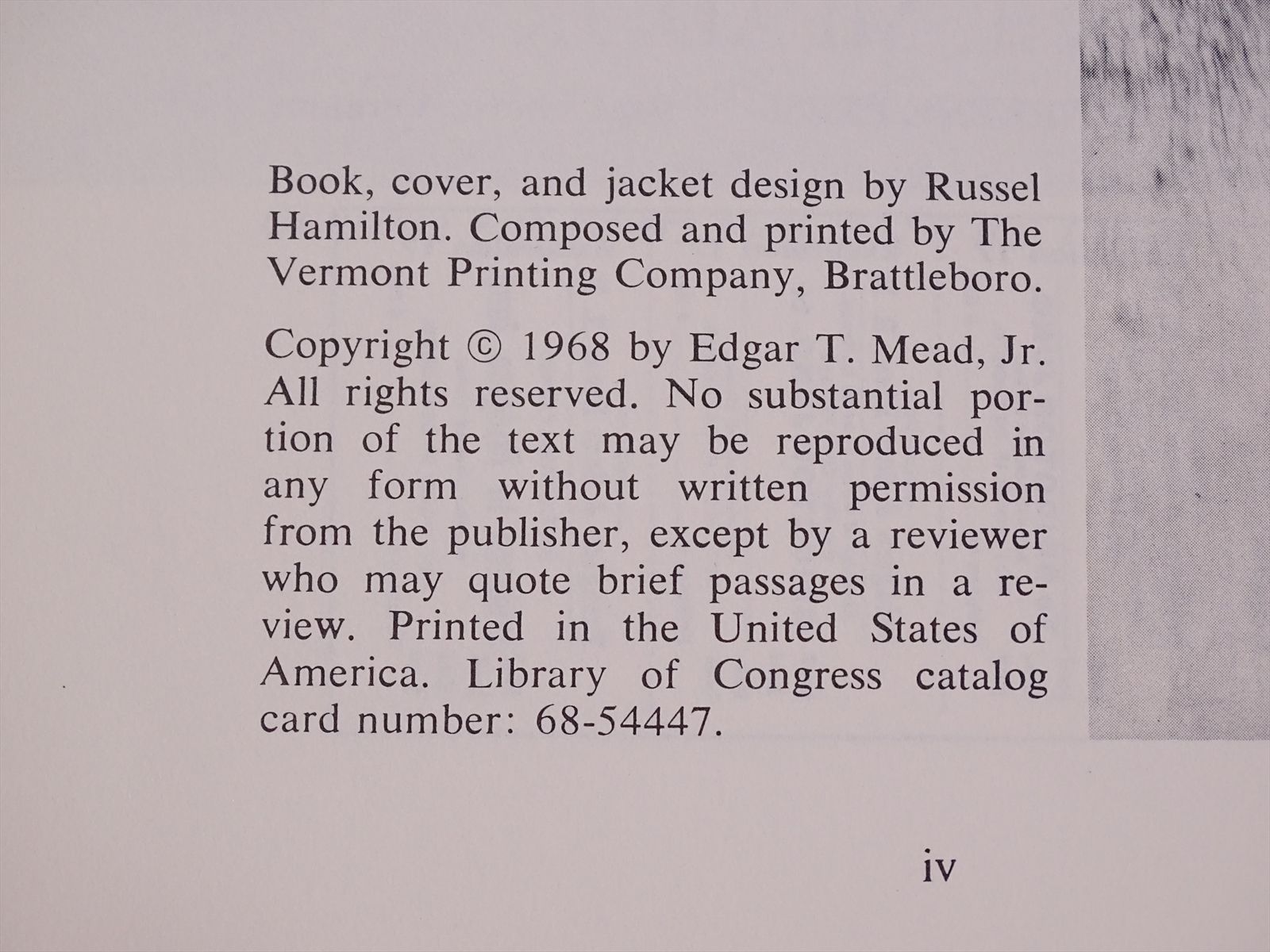 Book, cover, and jacket design by Russel Hamilton. Composed and printed by The Vermont Printing Company, Brattleboro.

Copyright © 1968 by Edgar T. Mead, Jr. All rights reserved. No substantial portion of the text may be reproduced in any form without written permission from the publisher, except by a reviewer who may quote brief passages in a review. Printed in the United States of America. Library of Congress catalog card number: 68-54447.

iv